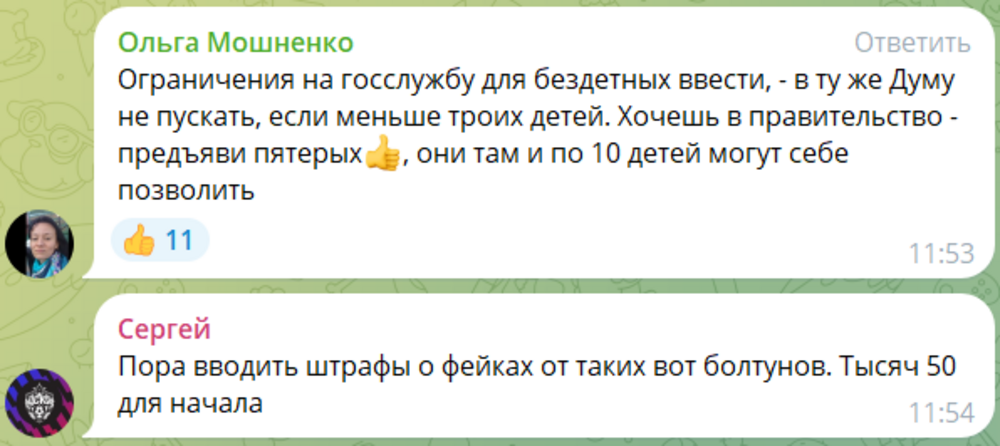 Ольга Мошненко
Ответить
Ограничения на госслужбу для бездетных ввести, - в ту же Думу не пускать, если меньше троих детей. Хочешь в правительство - предъяви пятерых👍, они там и по 10 детей могут себе позволить
👍 11
11:53

Сергей
Пора вводить штрафы о фейках от таких вот болтунов. Тысяч 50 для начала
11:54